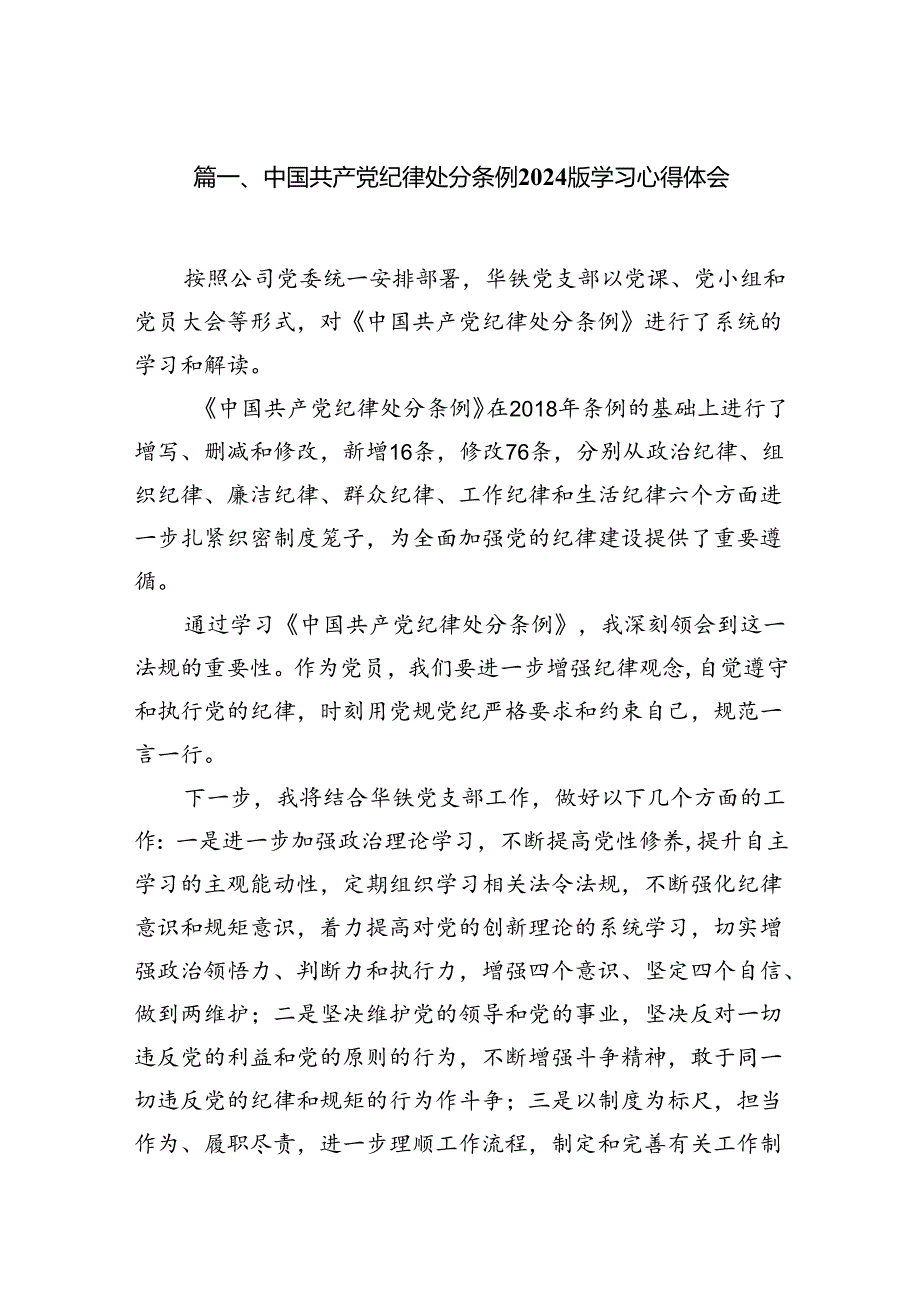 篇一、中国共产党纪律处分条例2024版学习心得体会

按照公司党委统一安排部署，华铁党支部以党课、党小组和党员大会等形式，对《中国共产党纪律处分条例》进行了系统的学习和解读。

《中国共产党纪律处分条例》在2018年条例的基础上进行了增写、删减和修改，新增16条，修改76条，分别从政治纪律、组织纪律、廉洁纪律、群众纪律、工作纪律和生活纪律六个方面进一步扎紧织密制度笼子，为全面加强党的纪律建设提供了重要遵循。

通过学习《中国共产党纪律处分条例》，我深刻领会到这一法规的重要性。作为党员，我们要进一步增强纪律观念，自觉遵守和执行党的纪律，时刻用党规党纪严格要求和约束自己，规范一言一行。

下一步，我将结合华铁党支部工作，做好以下几个方面的工作：一是进一步加强政治理论学习，不断提高党性修养，提升自主学习的主观能动性，定期组织学习相关法令法规，不断强化纪律意识和规矩意识，着力提高对党的创新理论的系统学习，切实增强政治领悟力、判断力和执行力，增强四个意识、坚定四个自信、做到两维护；二是坚决维护党的领导和党的事业，坚决反对一切违反党的利益和党的原则的行为，不断增强斗争精神，敢于同一切违反党的纪律和规矩的行为作斗争；三是以制度为标尺，担当作为、履职尽责，进一步理顺工作流程，制定和完善有关工作制